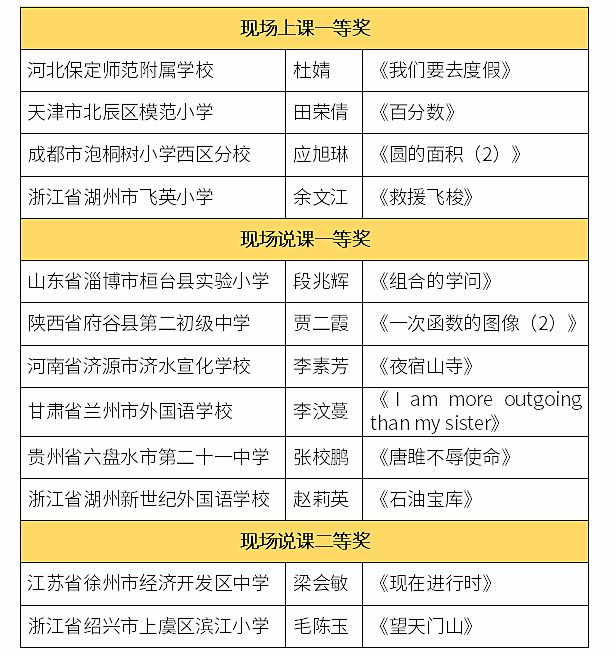 | 现场上课一等奖 | | |
|---|---|---|
| 河北保定师范附属学校 | 杜婧 | 《我们要去度假》 |
| 天津市北辰区模范小学 | 田荣倩 | 《百分数》 |
| 成都市泡桐树小学西区分校 | 应旭琳 | 《圆的面积（2）》 |
| 浙江省湖州市飞英小学 | 余文江 | 《救援飞梭》 |
| 现场说课一等奖 | | |
| 山东省淄博市桓台县实验小学 | 段兆辉 | 《组合的学问》 |
| 陕西省府谷县第二初级中学 | 贾二霞 | 《一次函数的图像（2）》 |
| 河南省济源市济水宣化学校 | 李素芳 | 《夜宿山寺》 |
| 甘肃省兰州市外国语学校 | 李汶蔓 | 《I am more outgoing than my sister》 |
| 贵州省六盘水市第二十一中学 | 张校鹏 | 《唐雎不辱使命》 |
| 浙江省湖州新世纪外国语学校 | 赵莉英 | 《石油宝库》 |
| 现场说课二等奖 | | |
| 江苏省徐州市经济开发区中学 | 梁会敏 | 《现在进行时》 |
| 浙江省绍兴市上虞区滨江小学 | 毛陈玉 | 《望天门山》 |